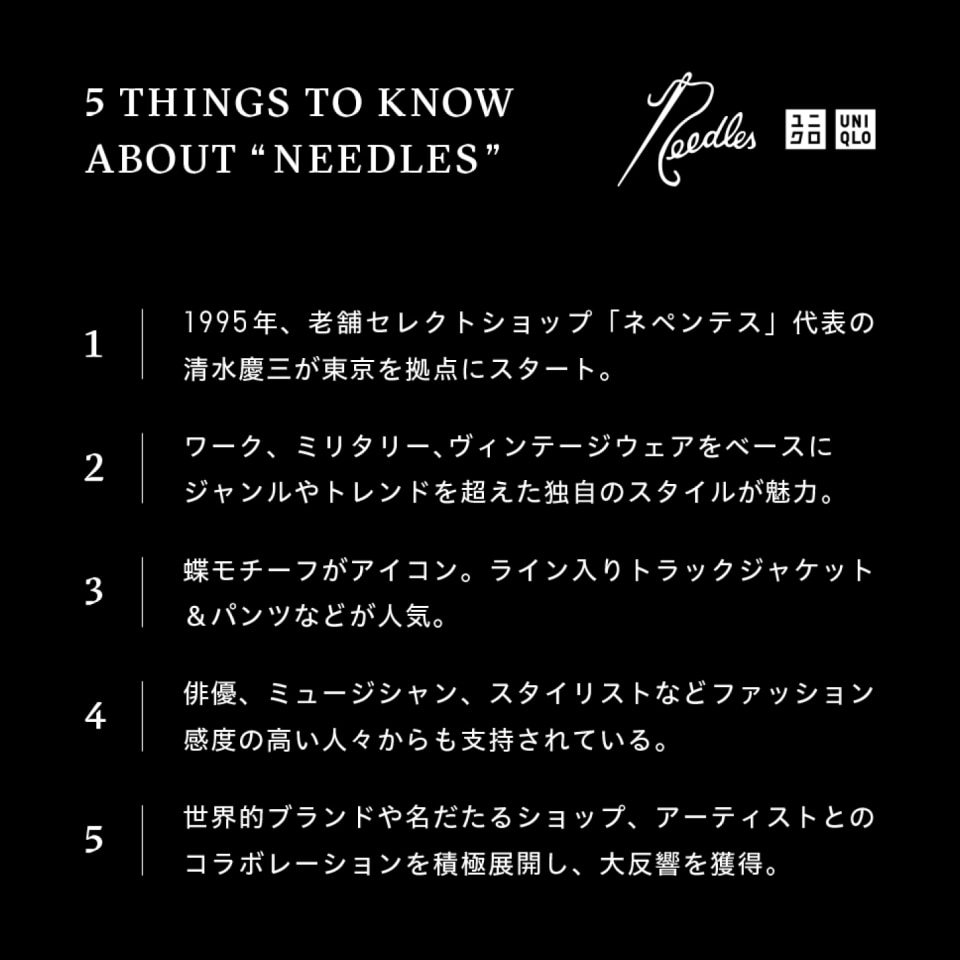 5 THINGS TO KNOW ABOUT “NEEDLES”

Needles

ユニクロ UNIQLO

1 1995年、老舗セレクトショップ「ネペンテス」代表の清水慶三が東京を拠点にスタート。

2 ワーク、ミリタリー、ヴィンテージウェアをベースにジャンルやトレンドを超えた独自のスタイルが魅力。

3 蝶モチーフがアイコン。ライン入りトラックジャケット＆パンツなどが人気。

4 俳優、ミュージシャン、スタイリストなどファッション感度の高い人々からも支持されている。

5 世界的ブランドや名だたるショップ、アーティストとのコラボレーションを積極展開し、大反響を獲得。